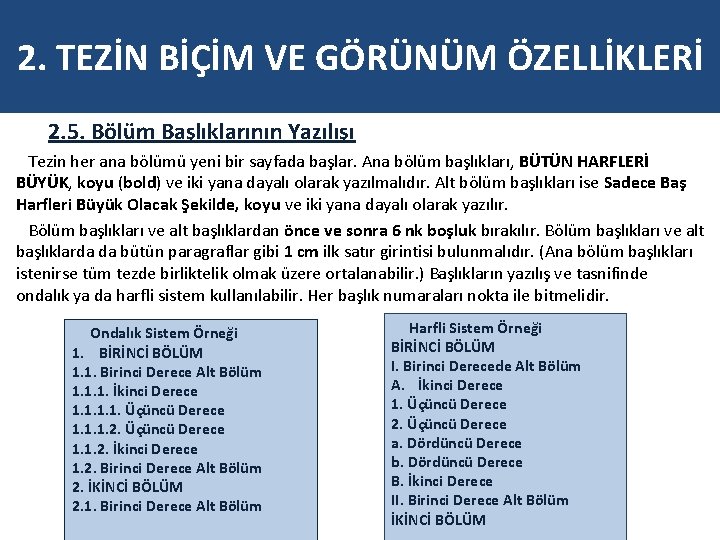 2. TEZİN BİÇİM VE GÖRÜNÜM ÖZELLİKLERİ

2.5. Bölüm Başlıklarının Yazılışı

Tezin her ana bölümü yeni bir sayfada başlar. Ana bölüm başlıkları, BÜTÜN HARFLERİ BÜYÜK, koyu (bold) ve iki yana dayalı olarak yazılmalıdır. Alt bölüm başlıkları ise Sadece Baş Harfleri Büyük Olacak Şekilde, koyu ve iki yana dayalı olarak yazılır.

Bölüm başlıkları ve alt başlıklardan önce ve sonra 6 nk boşluk bırakılır. Bölüm başlıkları ve alt başlıklarda da bütün paragraflar gibi 1 cm ilk satır girintisi bulunmalıdır. (Ana bölüm başlıkları istenirse tüm tezde birliktelik olmak üzere ortalanabilir.) Başlıkların yazılış ve tasnifinde ondalık ya da harfli sistem kullanılabilir. Her başlık numaraları nokta ile bitmelidir.

Ondalık Sistem Örneği
1. BİRİNCİ BÖLÜM
1.1. Birinci Derece Alt Bölüm
1.1.1. İkinci Derece
1.1.1.1. Üçüncü Derece
1.1.1.2. Üçüncü Derece
1.1.2. İkinci Derece
1.2. Birinci Derece Alt Bölüm
2. İKİNCİ BÖLÜM
2.1. Birinci Derece Alt Bölüm

Harfli Sistem Örneği
BİRİNCİ BÖLÜM
I. Birinci Derecede Alt Bölüm
A. İkinci Derece
1. Üçüncü Derece
2. Üçüncü Derece
a. Dördüncü Derece
b. Dördüncü Derece
B. İkinci Derece
II. Birinci Derece Alt Bölüm
İKİNCİ BÖLÜM